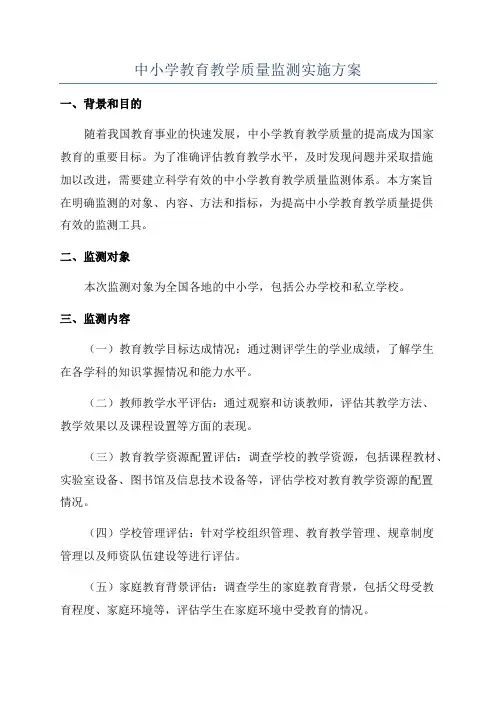 中小学教育教学质量监测实施方案

一、背景和目的

随着我国教育事业的快速发展，中小学教育教学质量的提高成为国家教育的重要目标。为了准确评估教育教学水平，及时发现问题并采取措施加以改进，需要建立科学有效的中小学教育教学质量监测体系。本方案旨在明确监测的对象、内容、方法和指标，为提高中小学教育教学质量提供有效的监测工具。

二、监测对象

本次监测对象为全国各地的中小学，包括公办学校和私立学校。

三、监测内容

（一）教育教学目标达成情况：通过测评学生的学业成绩，了解学生在各学科的知识掌握情况和能力水平。

（二）教师教学水平评估：通过观察和访谈教师，评估其教学方法、教学效果以及课程设置等方面的表现。

（三）教育教学资源配置评估：调查学校的教学资源，包括课程教材、实验室设备、图书馆及信息技术设备等，评估学校对教育教学资源的配置情况。

（四）学校管理评估：针对学校组织管理、教育教学管理、规章制度管理以及师资队伍建设等进行评估。

（五）家庭教育背景评估：调查学生的家庭教育背景，包括父母受教育程度、家庭环境等，评估学生在家庭环境中受教育的情况。